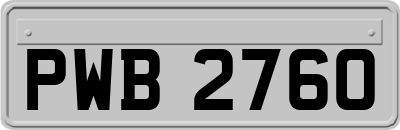 PWB 2760